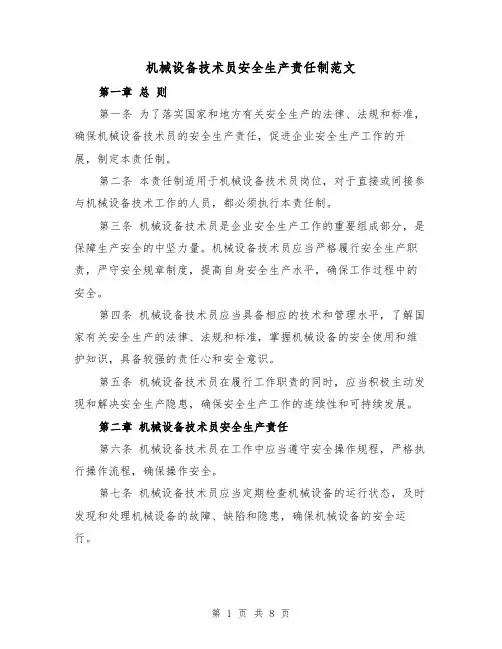 机械设备技术员安全生产责任制范文

第一章 总 则

第一条 为了落实国家和地方有关安全生产的法律、法规和标准，确保机械设备技术员的安全生产责任，促进企业安全生产工作的开展，制定本责任制。

第二条 本责任制适用于机械设备技术员岗位，对于直接或间接参与机械设备技术工作的人员，都必须执行本责任制。

第三条 机械设备技术员是企业安全生产工作的重要组成部分，是保障生产安全的中坚力量。机械设备技术员应当严格履行安全生产职责，严守安全规章制度，提高自身安全生产水平，确保工作过程中的安全。

第四条 机械设备技术员应当具备相应的技术和管理水平，了解国家有关安全生产的法律、法规和标准，掌握机械设备的安全使用和维护知识，具备较强的责任心和安全意识。

第五条 机械设备技术员在履行工作职责的同时，应当积极主动发现和解决安全生产隐患，确保安全生产工作的连续性和可持续发展。

第二章 机械设备技术员安全生产责任

第六条 机械设备技术员在工作中应当遵守安全操作规程，严格执行操作流程，确保操作安全。

第七条 机械设备技术员应当定期检查机械设备的运行状态，及时发现和处理机械设备的故障、缺陷和隐患，确保机械设备的安全运行。

第 1 页 共 8 页